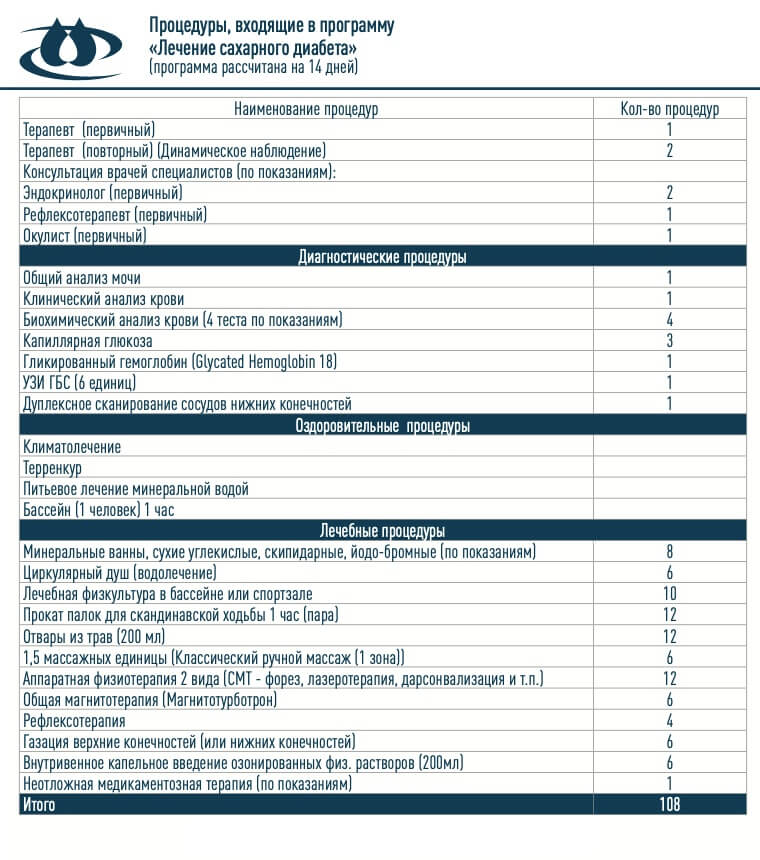 Процедуры, входящие в программу
«Лечение сахарного диабета»
(программа рассчитана на 14 дней)

| Наименование процедур | Кол-во процедур |
|---|---|
| Терапевт (первичный) | 1 |
| Терапевт (повторный) (Динамическое наблюдение) | 2 |
| Консультация врачей специалистов (по показаниям): | |
| Эндокринолог (первичный) | 2 |
| Рефлексотерапевт (первичный) | 1 |
| Окулист (первичный) | 1 |
| Диагностические процедуры | |
| Общий анализ мочи | 1 |
| Клинический анализ крови | 1 |
| Биохимический анализ крови (4 теста по показаниям) | 4 |
| Капиллярная глюкоза | 3 |
| Гликированный гемоглобин (Glycated Hemoglobin 18) | 1 |
| УЗИ ГБС (6 единиц) | 1 |
| Дуплексное сканирование сосудов нижних конечностей | 1 |
| Оздоровительные процедуры | |
| Климатолечение | |
| Терренкур | |
| Питьевое лечение минеральной водой | |
| Бассейн (1 человек) 1 час | |
| Лечебные процедуры | |
| Минеральные ванны, сухие углекислые, скипидарные, йодо-бромные (по показаниям) | 8 |
| Циркулярный душ (водолечение) | 6 |
| Лечебная физкультура в бассейне или спортзале | 10 |
| Прокат палок для скандинавской ходьбы 1 час (пара) | 12 |
| Отвары из трав (200 мл) | 12 |
| 1,5 массажных единицы (Классический ручной массаж (1 зона)) | 6 |
| Аппаратная физиотерапия 2 вида (СМТ - форез, лазеротерапия, дарсонвализация и т.п.) | 12 |
| Общая магнитотерапия (Магнитотурботрон) | 6 |
| Рефлексотерапия | 4 |
| Газация верхние конечностей (или нижних конечностей) | 6 |
| Внутривенное капельное введение озонированных физ. растворов (200мл) | 6 |
| Неотложная медикаментозная терапия (по показаниям) | 1 |
| Итого | 108 |